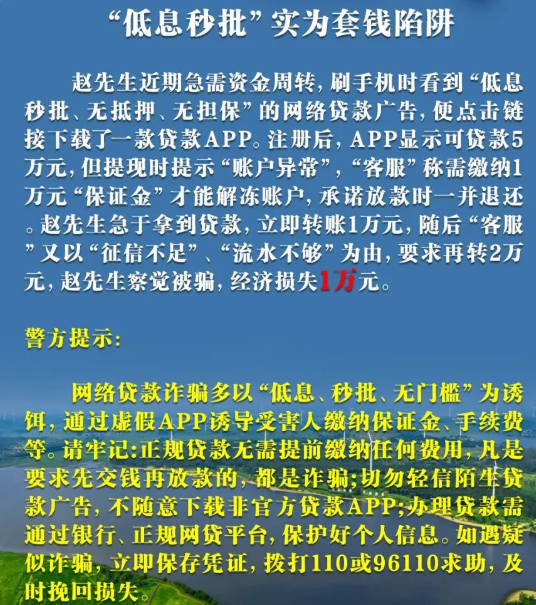 “低息秒批”实为套钱陷阱

赵先生近期急需资金周转，刷手机时看到“低息秒批、无抵押、无担保”的网络贷款广告，便点击链接下载了一款贷款APP。注册后，APP显示可贷款5万元，但提现时提示“账户异常”，“客服”称需缴纳1万元“保证金”才能解冻账户，承诺放款时一并退还。赵先生急于拿到贷款，立即转账1万元，随后“客服”又以“征信不足”、“流水不够”为由，要求再转2万元，赵先生察觉被骗，经济损失1万元。

警方提示：

网络贷款诈骗多以“低息、秒批、无门槛”为诱饵，通过虚假APP诱导受害人缴纳保证金、手续费等。请牢记：正规贷款无需提前缴纳任何费用，凡是要求先交钱再放款的，都是诈骗；切勿轻信陌生贷款广告，不随意下载非官方贷款APP；办理贷款需通过银行、正规网贷平台，保护好个人信息。如遇疑似诈骗，立即保存凭证，拨打110或96110求助，及时挽回损失。